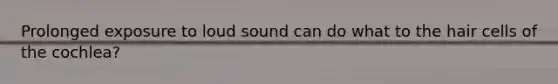 Prolonged exposure to loud sound can do what to the hair cells of the cochlea?